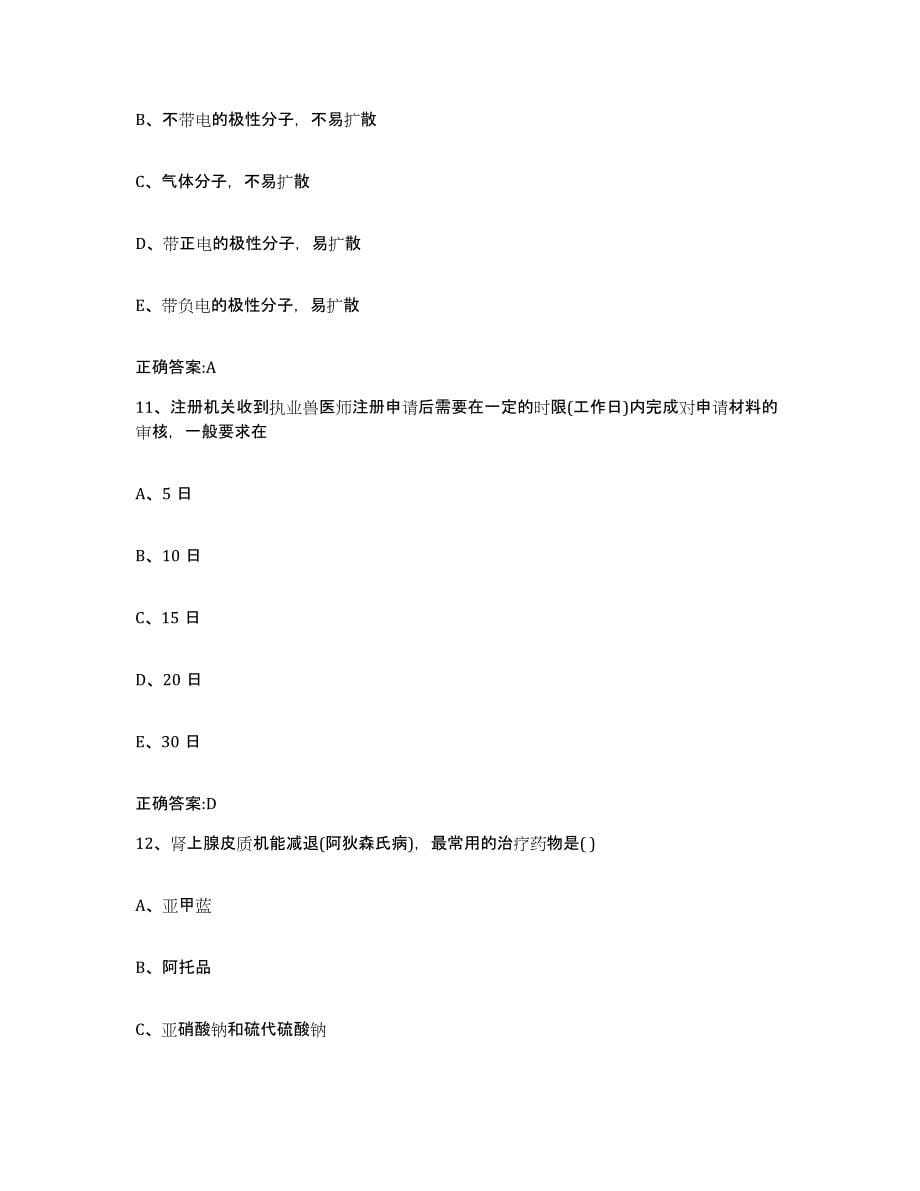 B、不带电的极性分子，不易扩散

C、气体分子，不易扩散

D、带正电的极性分子，易扩散

E、带负电的极性分子，易扩散

正确答案:A

11、注册机关收到执业兽医师注册申请后需要在一定的时限(工作日)内完成对申请材料的审核，一般要求在

A、5 日

B、10 日

C、15 日

D、20 日

E、30 日

正确答案:D

12、肾上腺皮质机能减退(阿狄森氏病)，最常用的治疗药物是( )

A、亚甲蓝

B、阿托品

C、亚硝酸钠和硫代硫酸钠